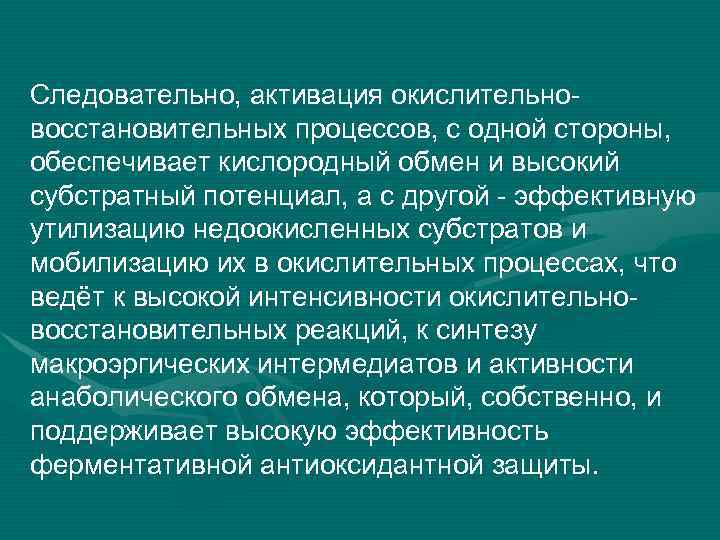 Следовательно, активация окислительно-восстановительных процессов, с одной стороны, обеспечивает кислородный обмен и высокий субстратный потенциал, а с другой - эффективную утилизацию недоокисленных субстратов и мобилизацию их в окислительных процессах, что ведёт к высокой интенсивности окислительно-восстановительных реакций, к синтезу макроэргических интермедиатов и активности анаболического обмена, который, собственно, и поддерживает высокую эффективность ферментативной антиоксидантной защиты.